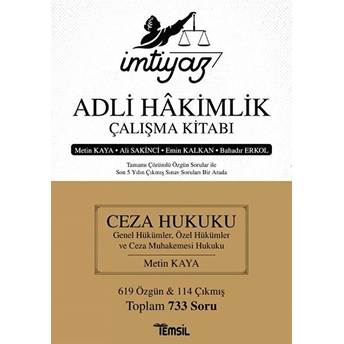 imtiyaz

ADLİ HÂKİMLİK
ÇALIŞMA KİTABI

Metin KAYA • Ali SAKİNCİ • Emin KALKAN • Bahadır ERKOL

Tamamı Çözümlü Özgün Sorular ile
Son 5 Yılın Çıkmış Sınav Soruları Bir Arada

CEZA HUKUKU
Genel Hükümler, Özel Hükümler
ve Ceza Muhakemesi Hukuku

Metin KAYA

619 Özgün & 114 Çıkmış
Toplam 733 Soru

TEMSİL